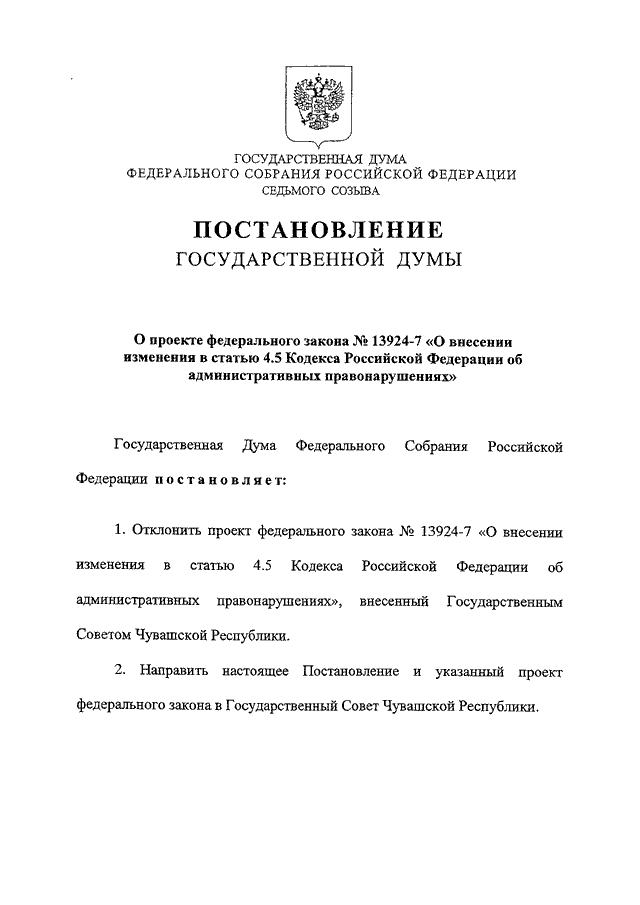 ГОСУДАРСТВЕННАЯ ДУМА
ФЕДЕРАЛЬНОГО СОБРАНИЯ РОССИЙСКОЙ ФЕДЕРАЦИИ
СЕДЬМОГО СОЗЫВА

ПОСТАНОВЛЕНИЕ
ГОСУДАРСТВЕННОЙ ДУМЫ

О проекте федерального закона № 13924-7 «О внесении изменения в статью 4.5 Кодекса Российской Федерации об административных правонарушениях»

Государственная Дума Федерального Собрания Российской Федерации постановляет:

1. Отклонить проект федерального закона № 13924-7 «О внесении изменения в статью 4.5 Кодекса Российской Федерации об административных правонарушениях», внесенный Государственным Советом Чувашской Республики.

2. Направить настоящее Постановление и указанный проект федерального закона в Государственный Совет Чувашской Республики.